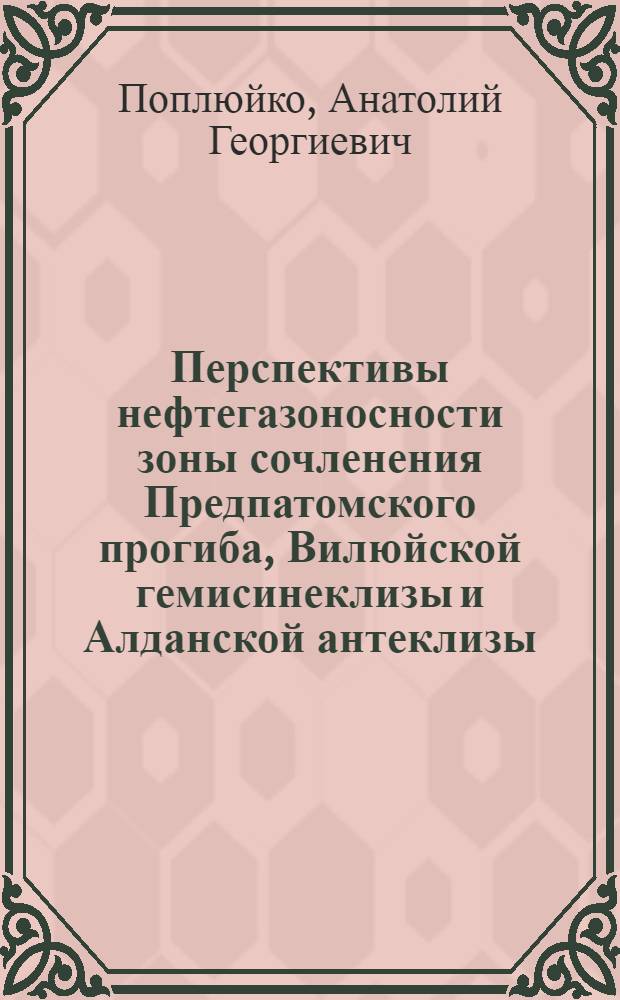 Поплюйко, Анатолий Георгиевич

Перспективы нефтегазоносности зоны сочленения Предпатомского прогиба, Вилюйской гемисинеклизы и Алданской антеклизы